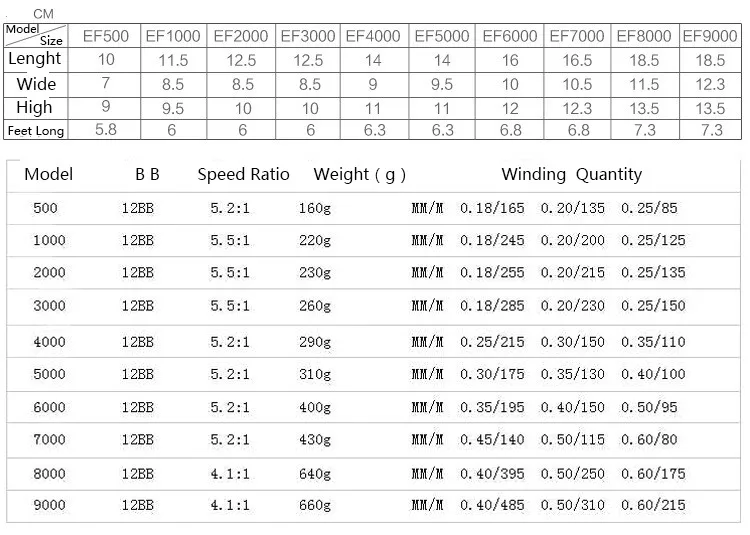 CM

| Model / Size | EF500 | EF1000 | EF2000 | EF3000 | EF4000 | EF5000 | EF6000 | EF7000 | EF8000 | EF9000 |
|---|---|---|---|---|---|---|---|---|---|---|
| Lenght | 10 | 11.5 | 12.5 | 12.5 | 14 | 14 | 16 | 16.5 | 18.5 | 18.5 |
| Wide | 7 | 8.5 | 8.5 | 8.5 | 9 | 9.5 | 10 | 10.5 | 11.5 | 12.3 |
| High | 9 | 9.5 | 10 | 10 | 11 | 11 | 12 | 12.3 | 13.5 | 13.5 |
| Feet Long | 5.8 | 6 | 6 | 6 | 6.3 | 6.3 | 6.8 | 6.8 | 7.3 | 7.3 |

| Model | B B | Speed Ratio | Weight ( g ) | Winding Quantity | | | |
|---|---|---|---|---|---|---|---|
| 500 | 12BB | 5.2:1 | 160g | MM/M | 0.18/165 | 0.20/135 | 0.25/85 |
| 1000 | 12BB | 5.5:1 | 220g | MM/M | 0.18/245 | 0.20/200 | 0.25/125 |
| 2000 | 12BB | 5.5:1 | 230g | MM/M | 0.18/255 | 0.20/215 | 0.25/135 |
| 3000 | 12BB | 5.5:1 | 260g | MM/M | 0.18/285 | 0.20/230 | 0.25/150 |
| 4000 | 12BB | 5.2:1 | 290g | MM/M | 0.25/215 | 0.30/150 | 0.35/110 |
| 5000 | 12BB | 5.2:1 | 310g | MM/M | 0.30/175 | 0.35/130 | 0.40/100 |
| 6000 | 12BB | 5.2:1 | 400g | MM/M | 0.35/195 | 0.40/150 | 0.50/95 |
| 7000 | 12BB | 5.2:1 | 430g | MM/M | 0.45/140 | 0.50/115 | 0.60/80 |
| 8000 | 12BB | 4.1:1 | 640g | MM/M | 0.40/395 | 0.50/250 | 0.60/175 |
| 9000 | 12BB | 4.1:1 | 660g | MM/M | 0.40/485 | 0.50/310 | 0.60/215 |